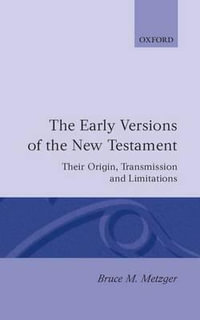 OXFORD

The Early Versions of the New Testament

Their Origin, Transmission and Limitations

Bruce M. Metzger